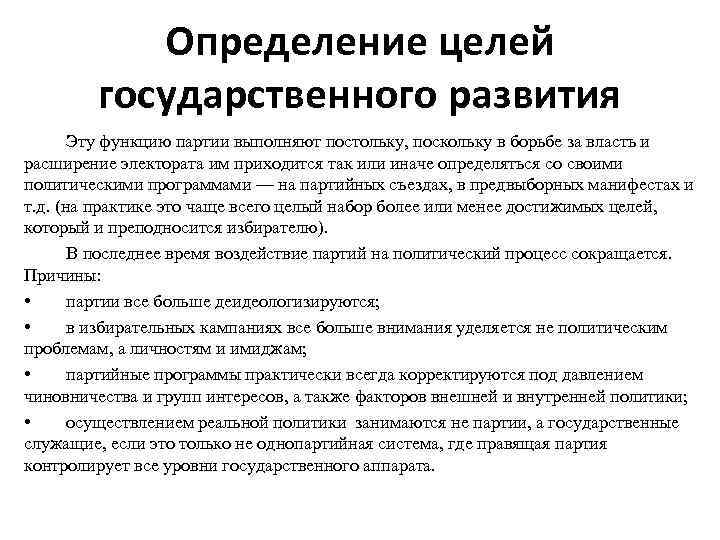 Определение целей государственного развития

Эту функцию партии выполняют постольку, поскольку в борьбе за власть и расширение электората им приходится так или иначе определяться со своими политическими программами — на партийных съездах, в предвыборных манифестах и т.д. (на практике это чаще всего целый набор более или менее достижимых целей, который и преподносится избирателю).

В последнее время воздействие партий на политический процесс сокращается. Причины:

• партии все больше деидеологизируются;

• в избирательных кампаниях все больше внимания уделяется не политическим проблемам, а личностям и имиджам;

• партийные программы практически всегда корректируются под давлением чиновничества и групп интересов, а также факторов внешней и внутренней политики;

• осуществлением реальной политики занимаются не партии, а государственные служащие, если это только не однопартийная система, где правящая партия контролирует все уровни государственного аппарата.